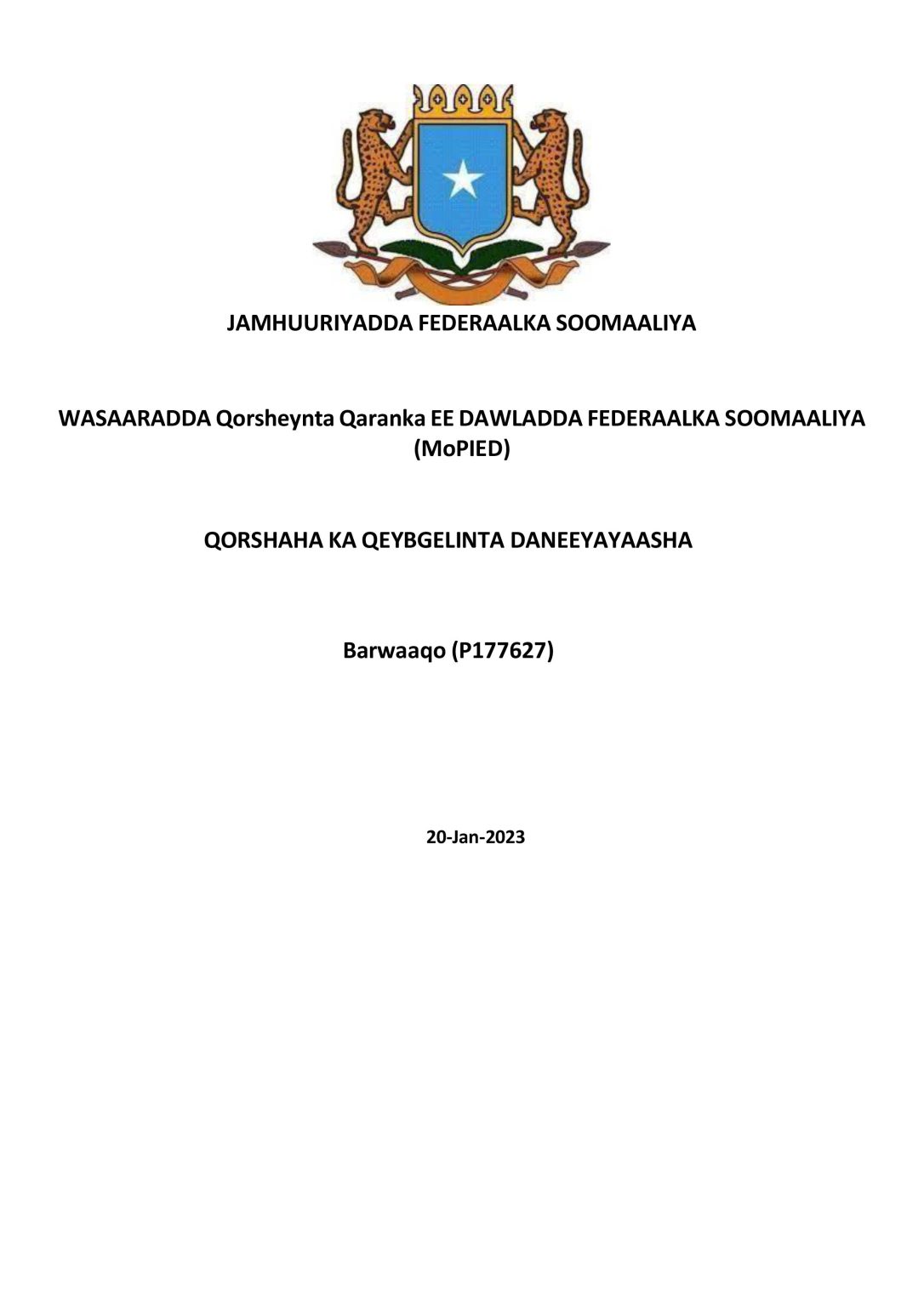 JAMHUURIYADDA FEDERAALKA SOOMAALIYA

WASAARADDA Qorsheynta Qaranka EE DAWLADDA FEDERAALKA SOOMAALIYA (MoPIED)

QORSHAHA KA QEYBGELINTA DANEEYAYAASHA

Barwaaqo (P177627)

20-Jan-2023